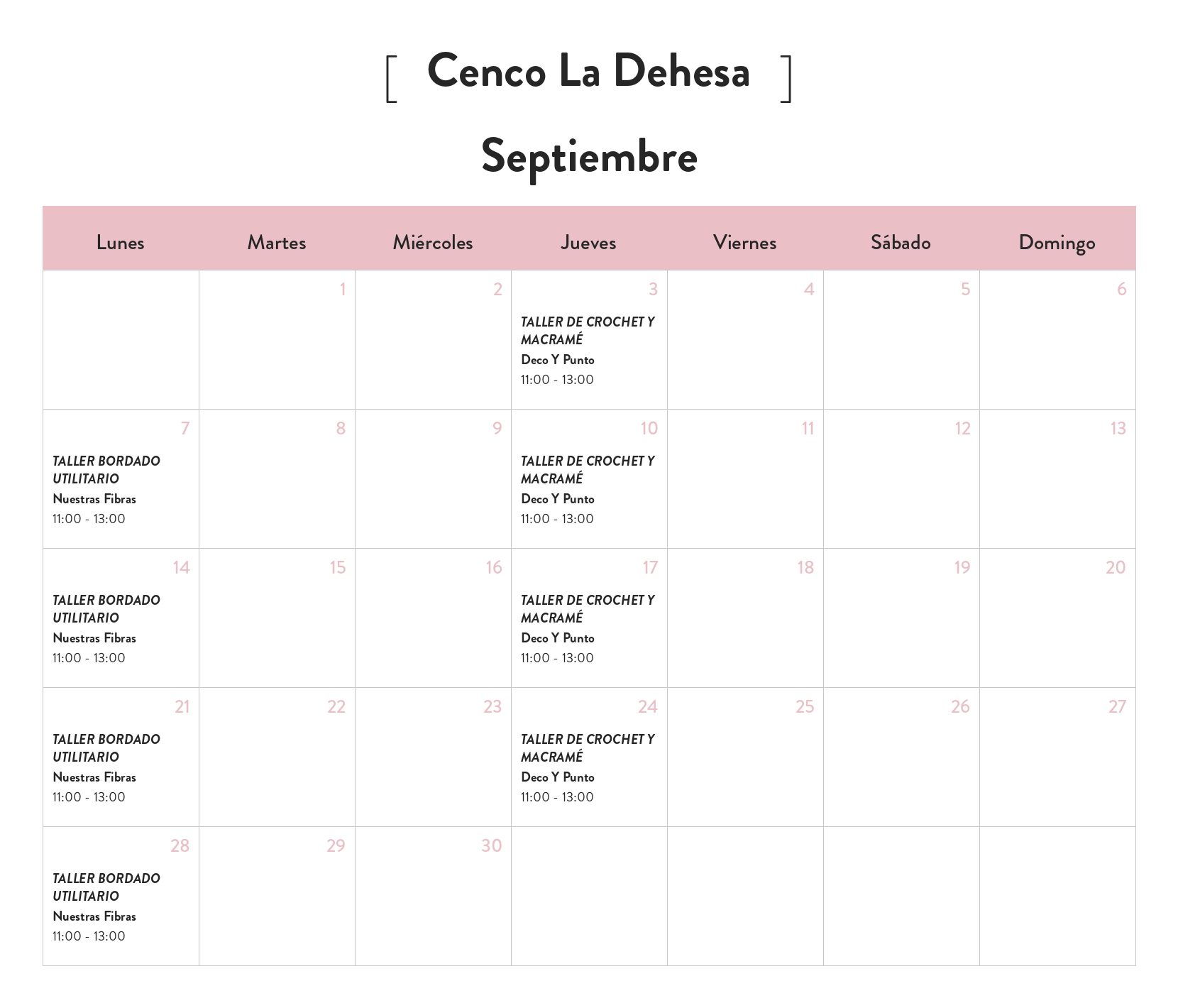 [ Cenco La Dehesa ]

Septiembre

| Lunes | Martes | Miércoles | Jueves | Viernes | Sábado | Domingo |
|---|---|---|---|---|---|---|
| | 1 | 2 | 3 TALLER DE CROCHET Y MACRAMÉ Deco Y Punto 11:00 - 13:00 | 4 | 5 | 6 |
| 7 TALLER BORDADO UTILITARIO Nuestras Fibras 11:00 - 13:00 | 8 | 9 | 10 TALLER DE CROCHET Y MACRAMÉ Deco Y Punto 11:00 - 13:00 | 11 | 12 | 13 |
| 14 TALLER BORDADO UTILITARIO Nuestras Fibras 11:00 - 13:00 | 15 | 16 | 17 TALLER DE CROCHET Y MACRAMÉ Deco Y Punto 11:00 - 13:00 | 18 | 19 | 20 |
| 21 TALLER BORDADO UTILITARIO Nuestras Fibras 11:00 - 13:00 | 22 | 23 | 24 TALLER DE CROCHET Y MACRAMÉ Deco Y Punto 11:00 - 13:00 | 25 | 26 | 27 |
| 28 TALLER BORDADO UTILITARIO Nuestras Fibras 11:00 - 13:00 | 29 | 30 | | | | |